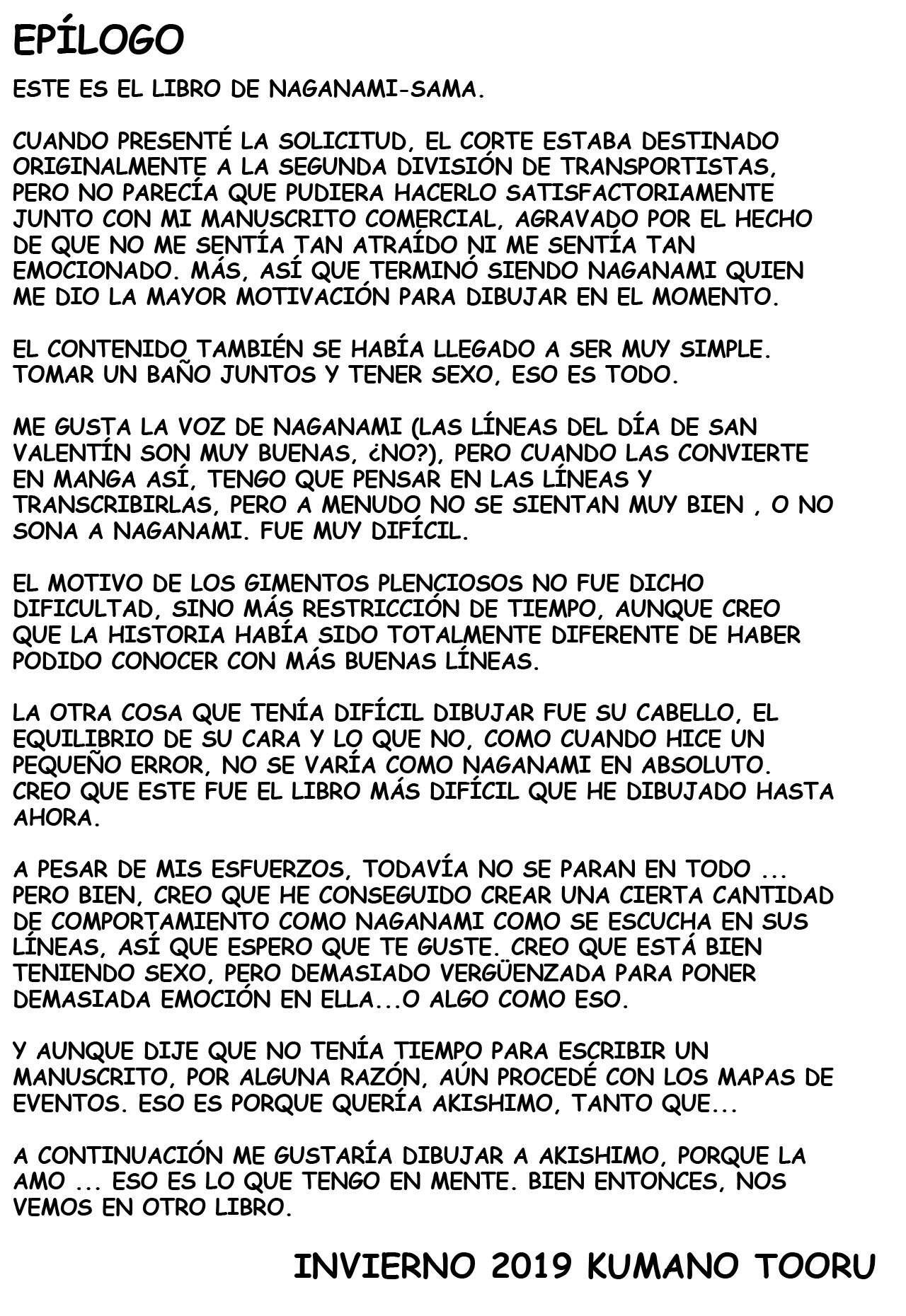 EPÍLOGO

ESTE ES EL LIBRO DE NAGANAMI-SAMA.

CUANDO PRESENTÉ LA SOLICITUD, EL CORTE ESTABA DESTINADO ORIGINALMENTE A LA SEGUNDA DIVISIÓN DE TRANSPORTISTAS, PERO NO PARECÍA QUE PUDIERA HACERLO SATISFACTORIAMENTE JUNTO CON MI MANUSCRITO COMERCIAL, AGRAVADO POR EL HECHO DE QUE NO ME SENTÍA TAN ATRAÍDO NI ME SENTÍA TAN EMOCIONADO. MÁS, ASÍ QUE TERMINÓ SIENDO NAGANAMI QUIEN ME DIO LA MAYOR MOTIVACIÓN PARA DIBUJAR EN EL MOMENTO.

EL CONTENIDO TAMBIÉN SE HABÍA LLEGADO A SER MUY SIMPLE. TOMAR UN BAÑO JUNTOS Y TENER SEXO, ESO ES TODO.

ME GUSTA LA VOZ DE NAGANAMI (LAS LÍNEAS DEL DÍA DE SAN VALENTÍN SON MUY BUENAS, ¿NO?), PERO CUANDO LAS CONVIERTE EN MANGA ASÍ, TENGO QUE PENSAR EN LAS LÍNEAS Y TRANSCRIBIRLAS, PERO A MENUDO NO SE SIENTAN MUY BIEN , O NO SONA A NAGANAMI. FUE MUY DIFÍCIL.

EL MOTIVO DE LOS GIMENTOS PLENCIOSOS NO FUE DICHO DIFICULTAD, SINO MÁS RESTRICCIÓN DE TIEMPO, AUNQUE CREO QUE LA HISTORIA HABÍA SIDO TOTALMENTE DIFERENTE DE HABER PODIDO CONOCER CON MÁS BUENAS LÍNEAS.

LA OTRA COSA QUE TENÍA DIFÍCIL DIBUJAR FUE SU CABELLO, EL EQUILIBRIO DE SU CARA Y LO QUE NO, COMO CUANDO HICE UN PEQUEÑO ERROR, NO SE VARÍA COMO NAGANAMI EN ABSOLUTO. CREO QUE ESTE FUE EL LIBRO MÁS DIFÍCIL QUE HE DIBUJADO HASTA AHORA.

A PESAR DE MIS ESFUERZOS, TODAVÍA NO SE PARAN EN TODO ... PERO BIEN, CREO QUE HE CONSEGUIDO CREAR UNA CIERTA CANTIDAD DE COMPORTAMIENTO COMO NAGANAMI COMO SE ESCUCHA EN SUS LÍNEAS, ASÍ QUE ESPERO QUE TE GUSTE. CREO QUE ESTÁ BIEN TENIENDO SEXO, PERO DEMASIADO VERGÜENZADA PARA PONER DEMASIADA EMOCIÓN EN ELLA...O ALGO COMO ESO.

Y AUNQUE DIJE QUE NO TENÍA TIEMPO PARA ESCRIBIR UN MANUSCRITO, POR ALGUNA RAZÓN, AÚN PROCEDÉ CON LOS MAPAS DE EVENTOS. ESO ES PORQUE QUERÍA AKISHIMO, TANTO QUE...

A CONTINUACIÓN ME GUSTARÍA DIBUJAR A AKISHIMO, PORQUE LA AMO ... ESO ES LO QUE TENGO EN MENTE. BIEN ENTONCES, NOS VEMOS EN OTRO LIBRO.

INVIERNO 2019 KUMANO TOORU